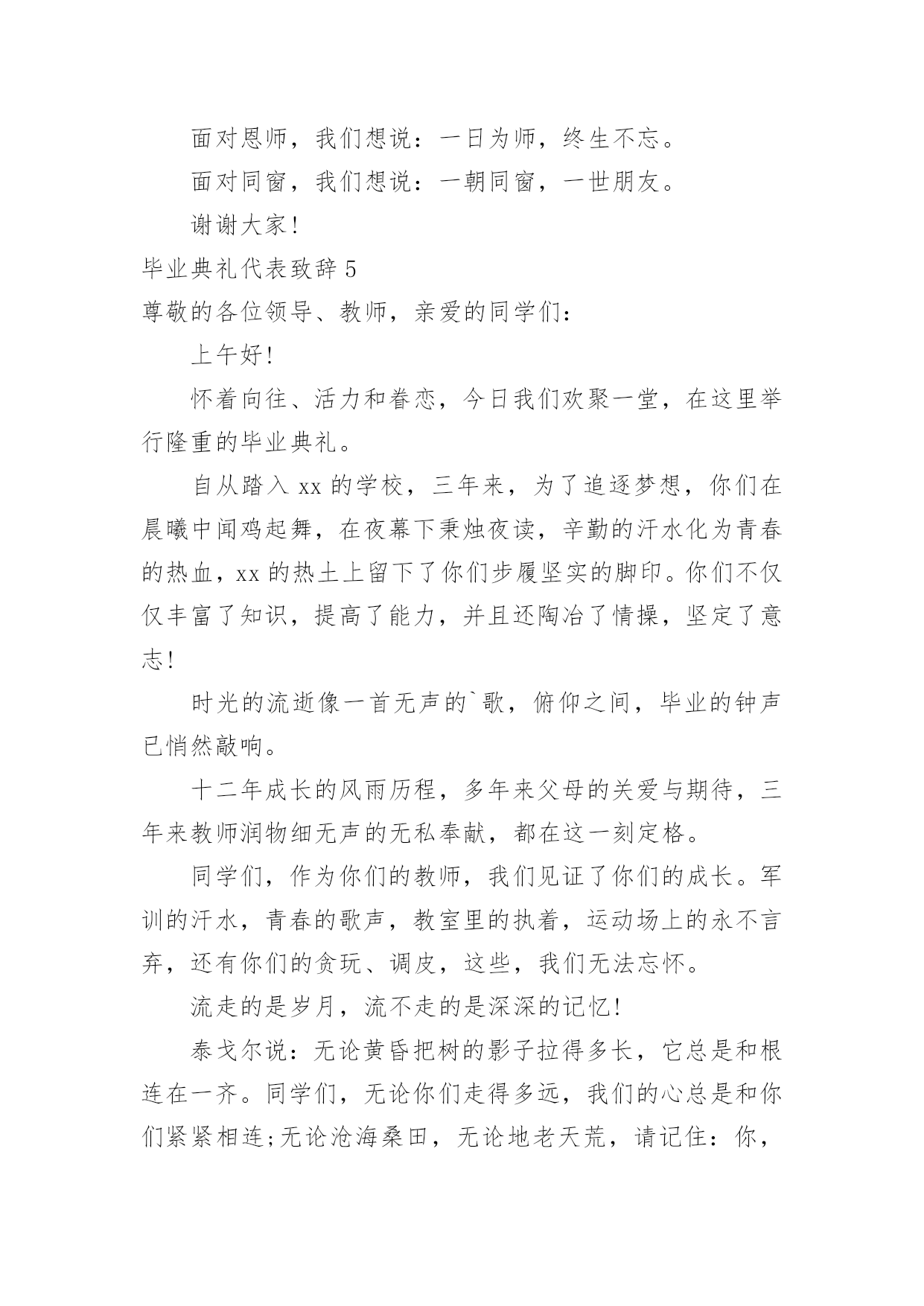 面对恩师，我们想说：一日为师，终生不忘。

面对同窗，我们想说：一朝同窗，一世朋友。

谢谢大家!

毕业典礼代表致辞 5

尊敬的各位领导、教师，亲爱的同学们：

上午好!

怀着向往、活力和眷恋，今日我们欢聚一堂，在这里举行隆重的毕业典礼。

自从踏入 xx 的学校，三年来，为了追逐梦想，你们在晨曦中闻鸡起舞，在夜幕下秉烛夜读，辛勤的汗水化为青春的热血，xx 的热土上留下了你们步履坚实的脚印。你们不仅仅丰富了知识，提高了能力，并且还陶冶了情操，坚定了意志!

时光的流逝像一首无声的`歌，俯仰之间，毕业的钟声已悄然敲响。

十二年成长的风雨历程，多年来父母的关爱与期待，三年来教师润物细无声的无私奉献，都在这一刻定格。

同学们，作为你们的教师，我们见证了你们的成长。军训的汗水，青春的歌声，教室里的执着，运动场上的永不言弃，还有你们的贪玩、调皮，这些，我们无法忘怀。

流走的是岁月，流不走的是深深的记忆!

泰戈尔说：无论黄昏把树的影子拉得多长，它总是和根连在一齐。同学们，无论你们走得多远，我们的心总是和你们紧紧相连;无论沧海桑田，无论地老天荒，请记住：你，